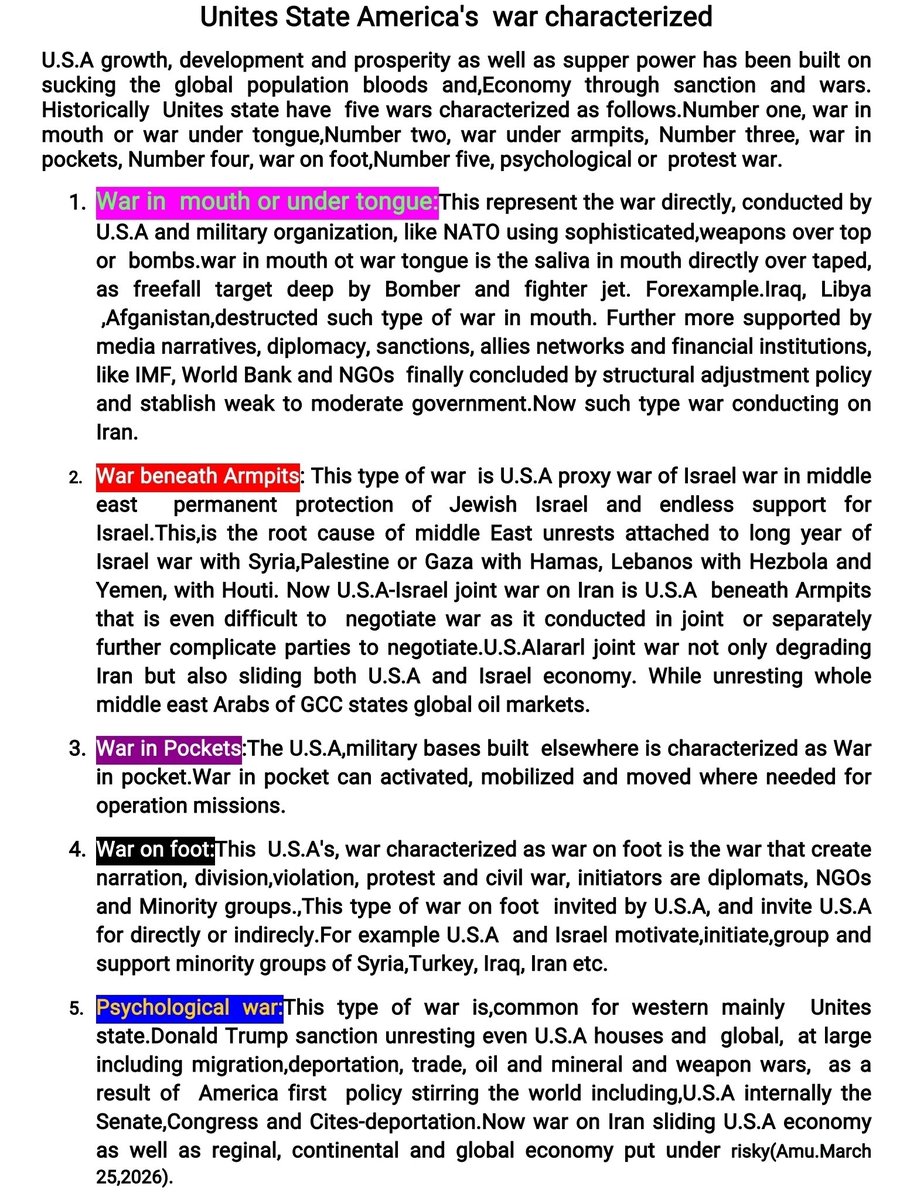 Unites State America's war characterized

U.S.A growth, development and prosperity as well as supper power has been built on sucking the global population bloods and,Economy through sanction and wars. Historically Unites state have five wars characterized as follows.Number one, war in mouth or war under tongue,Number two, war under armpits, Number three, war in pockets, Number four, war on foot,Number five, psychological or protest war.

1. War in mouth or under tongue:This represent the war directly, conducted by U.S.A and military organization, like NATO using sophisticated,weapons over top or bombs.war in mouth ot war tongue is the saliva in mouth directly over taped, as freefall target deep by Bomber and fighter jet. Forexample.Iraq, Libya ,Afganistan,destructed such type of war in mouth. Further more supported by media narratives, diplomacy, sanctions, allies networks and financial institutions, like IMF, World Bank and NGOs finally concluded by structural adjustment policy and stablish weak to moderate government.Now such type war conducting on Iran.

2. War beneath Armpits: This type of war is U.S.A proxy war of Israel war in middle east permanent protection of Jewish Israel and endless support for Israel.This,is the root cause of middle East unrests attached to long year of Israel war with Syria,Palestine or Gaza with Hamas, Lebanos with Hezbola and Yemen, with Houti. Now U.S.A-Israel joint war on Iran is U.S.A beneath Armpits that is even difficult to negotiate war as it conducted in joint or separately further complicate parties to negotiate.U.S.AIararl joint war not only degrading Iran but also sliding both U.S.A and Israel economy. While unresting whole middle east Arabs of GCC states global oil markets.

3. War in Pockets:The U.S.A,military bases built elsewhere is characterized as War in pocket.War in pocket can activated, mobilized and moved where needed for operation missions.

4. War on foot:This U.S.A's, war characterized as war on foot is the war that create narration, division,violation, protest and civil war, initiators are diplomats, NGOs and Minority groups.,This type of war on foot invited by U.S.A, and invite U.S.A for directly or indirecly.For example U.S.A and Israel motivate,initiate,group and support minority groups of Syria,Turkey, Iraq, Iran etc.

5. Psychological war:This type of war is,common for western mainly Unites state.Donald Trump sanction unresting even U.S.A houses and global, at large including migration,deportation, trade, oil and mineral and weapon wars, as a result of America first policy stirring the world including,U.S.A internally the Senate,Congress and Cites-deportation.Now war on Iran sliding U.S.A economy as well as reginal, continental and global economy put under risky(Amu.March 25,2026).